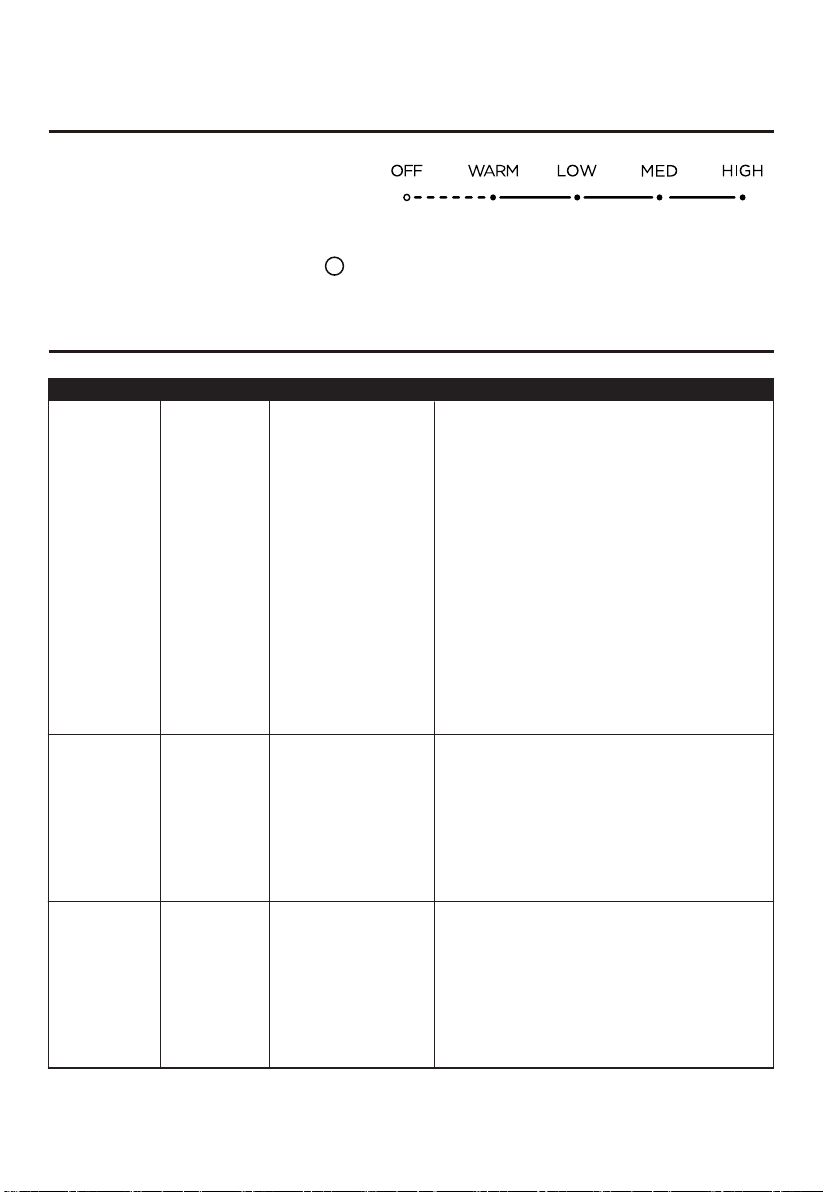 OFF WARM LOW MED HIGH